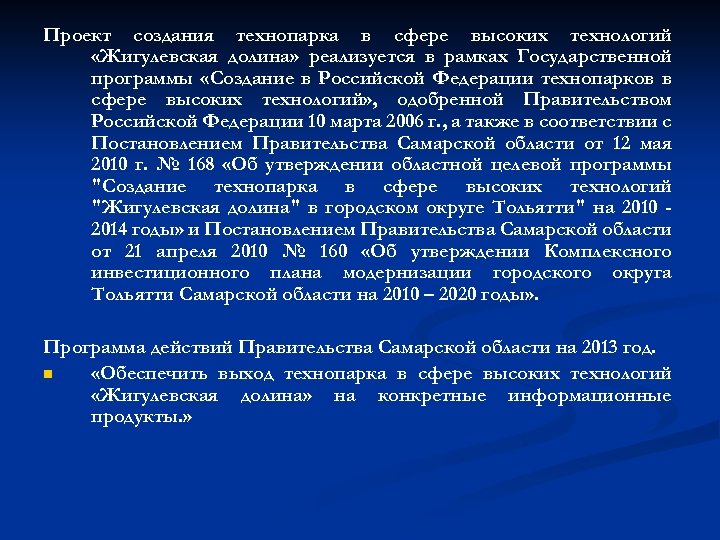 Проект создания технопарка в сфере высоких технологий «Жигулевская долина» реализуется в рамках Государственной программы «Создание в Российской Федерации технопарков в сфере высоких технологий», одобренной Правительством Российской Федерации 10 марта 2006 г., а также в соответствии с Постановлением Правительства Самарской области от 12 мая 2010 г. № 168 «Об утверждении областной целевой программы "Создание технопарка в сфере высоких технологий "Жигулевская долина" в городском округе Тольятти" на 2010 - 2014 годы» и Постановлением Правительства Самарской области от 21 апреля 2010 № 160 «Об утверждении Комплексного инвестиционного плана модернизации городского округа Тольятти Самарской области на 2010 – 2020 годы».

Программа действий Правительства Самарской области на 2013 год.

«Обеспечить выход технопарка в сфере высоких технологий «Жигулевская долина» на конкретные информационные продукты.»